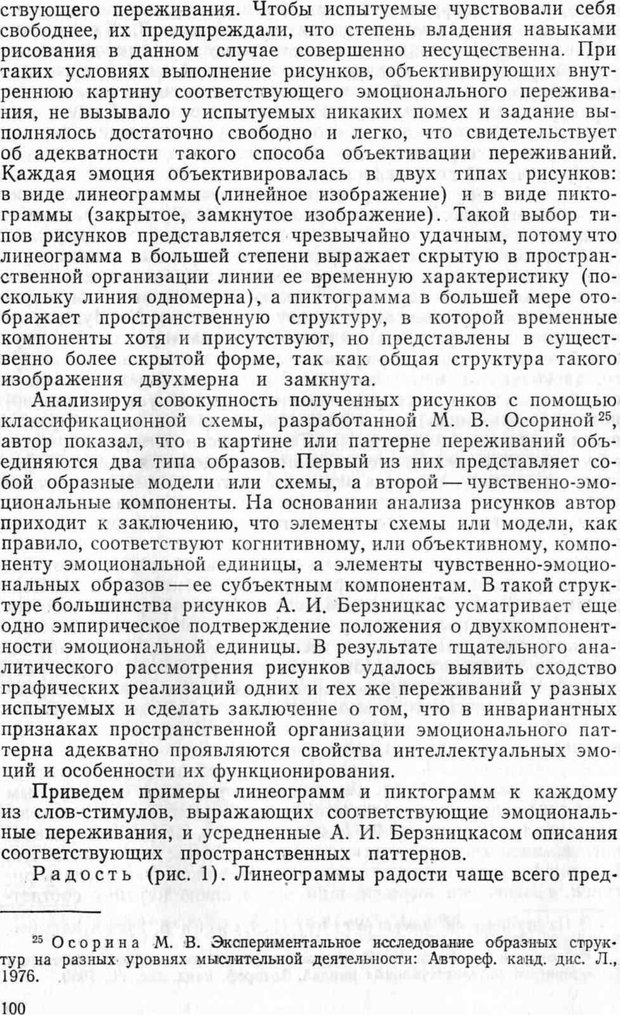 ствующего переживания. Чтобы испытуемые чувствовали себя свободнее, их предупреждали, что степень владения навыками рисования в данном случае совершенно несущественна. При таких условиях выполнение рисунков, объективирующих внутреннюю картину соответствующего эмоционального переживания, не вызывало у испытуемых никаких помех и задание выполнялось достаточно свободно и легко, что свидетельствует об адекватности такого способа объективации переживаний. Каждая эмоция объективировалась в двух типах рисунков: в виде линеограммы (линейное изображение) и в виде пиктограммы (закрытое, замкнутое изображение). Такой выбор типов рисунков представляется чрезвычайно удачным, потому что линеограмма в большей степени выражает скрытую в пространственной организации линии ее временную характеристику (поскольку линия одномерна), а пиктограмма в большей мере отображает пространственную структуру, в которой временные компоненты хотя и присутствуют, но представлены в существенно более скрытой форме, так как общая структура такого изображения двухмерна и замкнута.

Анализируя совокупность полученных рисунков с помощью классификационной схемы, разработанной М. В. Осориной$^{25}$, автор показал, что в картине или паттерне переживаний объединяются два типа образов. Первый из них представляет собой образные модели или схемы, а второй — чувственно-эмоциональные компоненты. На основании анализа рисунков автор приходит к заключению, что элементы схемы или модели, как правило, соответствуют когнитивному, или объективному, компоненту эмоциональной единицы, а элементы чувственно-эмоциональных образов — ее субъектным компонентам. В такой структуре большинства рисунков А. И. Берзницкас усматривает еще одно эмпирическое подтверждение положения о двухкомпонентности эмоциональной единицы. В результате тщательного аналитического рассмотрения рисунков удалось выявить сходство графических реализаций одних и тех же переживаний у разных испытуемых и сделать заключение о том, что в инвариантных признаках пространственной организации эмоционального паттерна адекватно проявляются свойства интеллектуальных эмоций и особенности их функционирования.

Приведем примеры линеограмм и пиктограмм к каждому из слов-стимулов, выражающих соответствующие эмоциональные переживания, и усредненных А. И. Берзницкасом описания соответствующих пространственных паттернов.

Радость (рис. 1). Линеограммы радости чаще всего пред-

$^{25}$ Осорина М. В. Экспериментальное исследование образных структур на разных уровнях мыслительной деятельности: Автореф. канд. дис. Л., 1976.

100